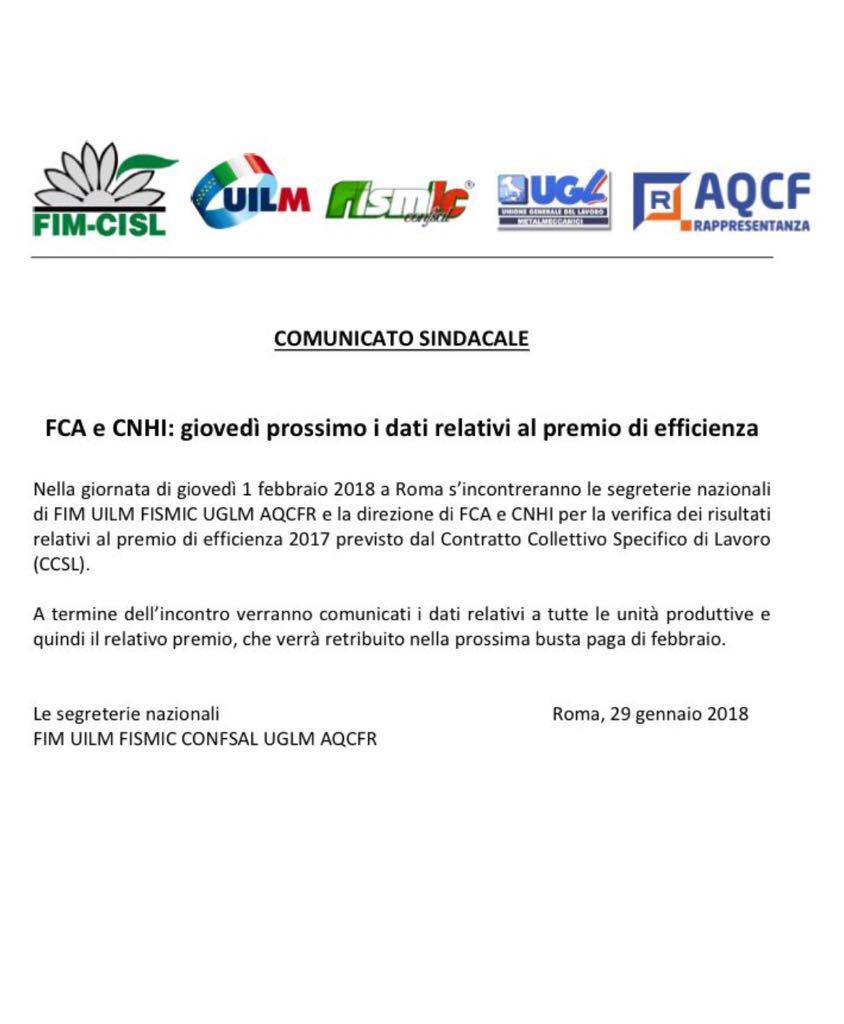 FIM-CISL UILM fismic confsal UGL UNIONE GENERALE DEL LAVORO METALMECCANICI R AQCF RAPPRESENTANZA

COMUNICATO SINDACALE

FCA e CNHI: giovedì prossimo i dati relativi al premio di efficienza

Nella giornata di giovedì 1 febbraio 2018 a Roma s'incontreranno le segreterie nazionali di FIM UILM FISMIC UGLM AQCFR e la direzione di FCA e CNHI per la verifica dei risultati relativi al premio di efficienza 2017 previsto dal Contratto Collettivo Specifico di Lavoro (CCSL).

A termine dell'incontro verranno comunicati i dati relativi a tutte le unità produttive e quindi il relativo premio, che verrà retribuito nella prossima busta paga di febbraio.

Le segreterie nazionali
FIM UILM FISMIC CONFSAL UGLM AQCFR

Roma, 29 gennaio 2018